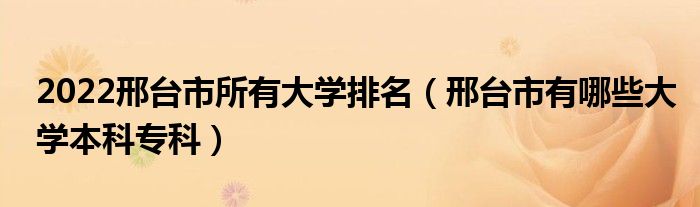 2022邢台市所有大学排名（邢台市有哪些大学本科专科）